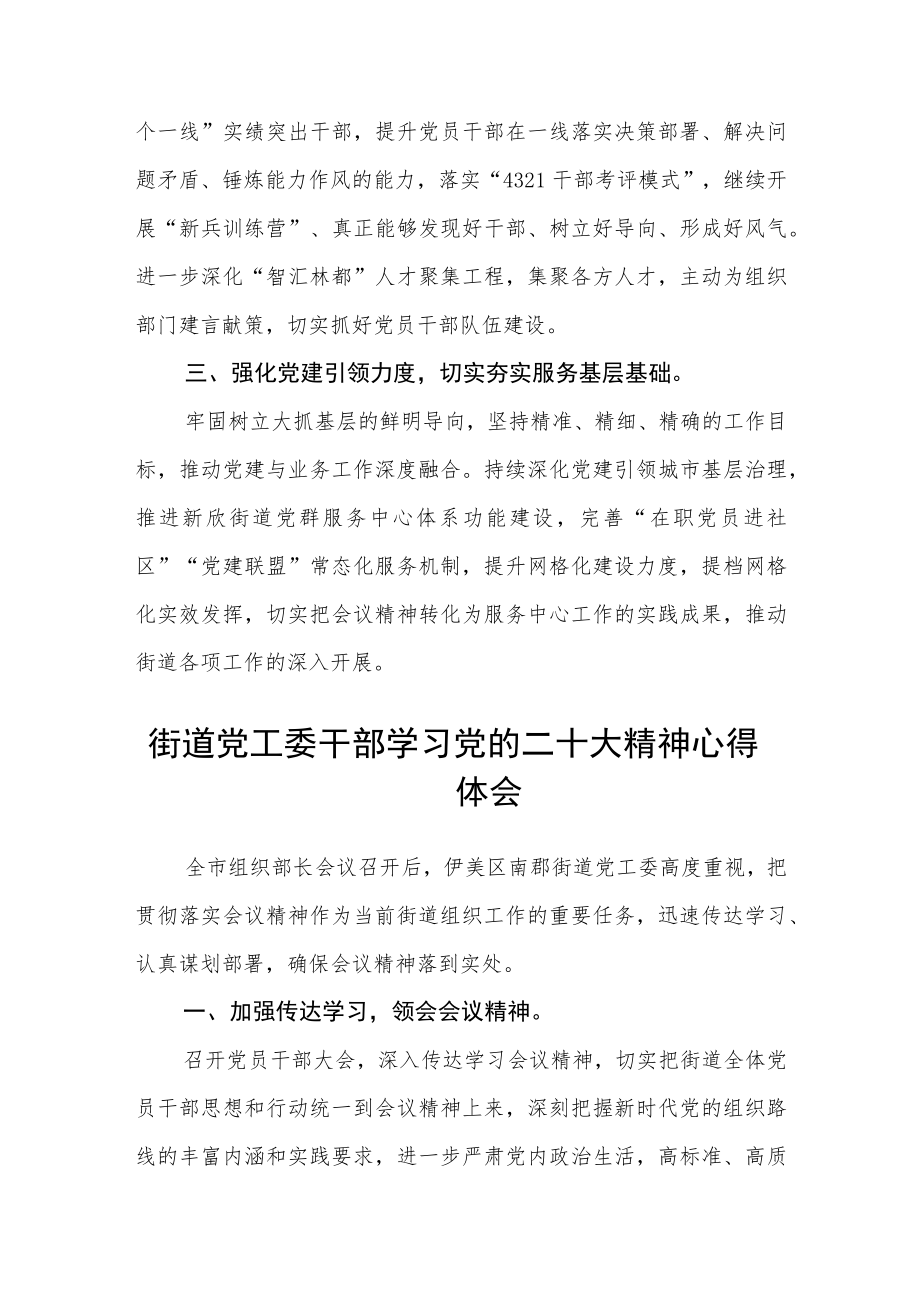 个一线”实绩突出干部，提升党员干部在一线落实决策部署、解决问题矛盾、锤炼能力作风的能力，落实“4321干部考评模式”，继续开展“新兵训练营”、真正能够发现好干部、树立好导向、形成好风气。进一步深化“智汇林都”人才聚集工程，集聚各方人才，主动为组织部门建言献策，切实抓好党员干部队伍建设。

三、强化党建引领力度，切实夯实服务基层基础。

牢固树立大抓基层的鲜明导向，坚持精准、精细、精确的工作目标，推动党建与业务工作深度融合。持续深化党建引领城市基层治理，推进新欣街道党群服务中心体系功能建设，完善“在职党员进社区”“党建联盟”常态化服务机制，提升网格化建设力度，提档网格化实效发挥，切实把会议精神转化为服务中心工作的实践成果，推动街道各项工作的深入开展。

街道党工委干部学习党的二十大精神心得体会

全市组织部长会议召开后，伊美区南郡街道党工委高度重视，把贯彻落实会议精神作为当前街道组织工作的重要任务，迅速传达学习、认真谋划部署，确保会议精神落到实处。

一、加强传达学习，领会会议精神。

召开党员干部大会，深入传达学习会议精神，切实把街道全体党员干部思想和行动统一到会议精神上来，深刻把握新时代党的组织路线的丰富内涵和实践要求，进一步严肃党内政治生活，高标准、高质